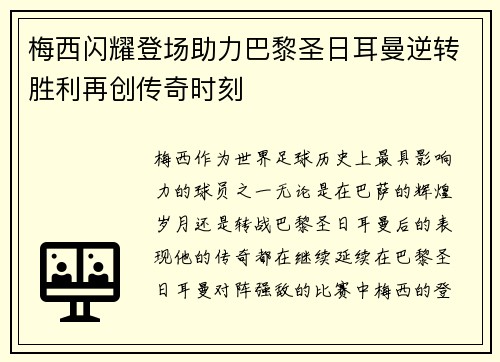 梅西闪耀登场助力巴黎圣日耳曼逆转胜利再创传奇时刻

梅西作为世界足球历史上最具影响力的球员之一无论是在巴萨的辉煌岁月还是转战巴黎圣日耳曼后的表现他的传奇都在继续延续在巴黎圣日耳曼对阵强敌的比赛中梅西的登